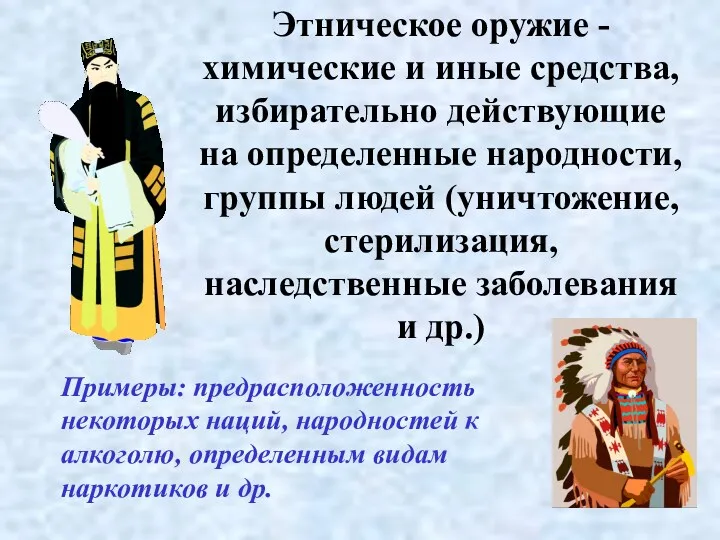 Этническое оружие - химические и иные средства, избирательно действующие на определенные народности, группы людей (уничтожение, стерилизация, наследственные заболевания и др.)

Примеры: предрасположенность некоторых наций, народностей к алкоголю, определенным видам наркотиков и др.